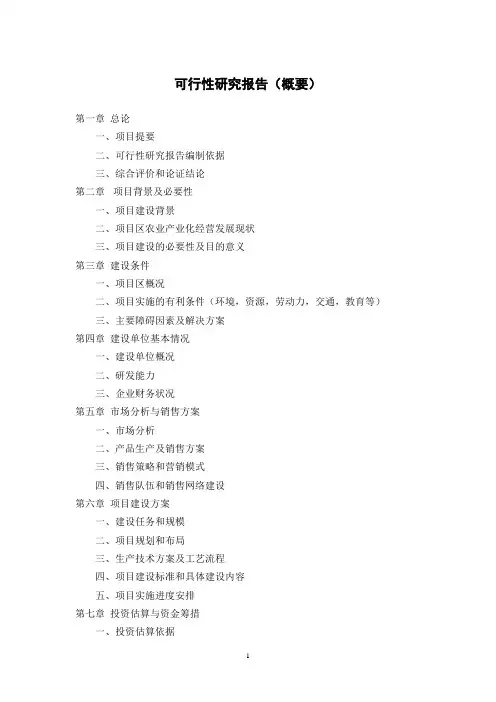 可行性研究报告（概要）

第一章 总论

一、项目提要

二、可行性研究报告编制依据

三、综合评价和论证结论

第二章 项目背景及必要性

一、项目建设背景

二、项目区农业产业化经营发展现状

三、项目建设的必要性及目的意义

第三章 建设条件

一、项目区概况

二、项目实施的有利条件（环境，资源，劳动力，交通，教育等）

三、主要障碍因素及解决方案

第四章 建设单位基本情况

一、建设单位概况

二、研发能力

三、企业财务状况

第五章 市场分析与销售方案

一、市场分析

二、产品生产及销售方案

三、销售策略和营销模式

四、销售队伍和销售网络建设

第六章 项目建设方案

一、建设任务和规模

二、项目规划和布局

三、生产技术方案及工艺流程

四、项目建设标准和具体建设内容

五、项目实施进度安排

第七章 投资估算与资金筹措

一、投资估算依据

1